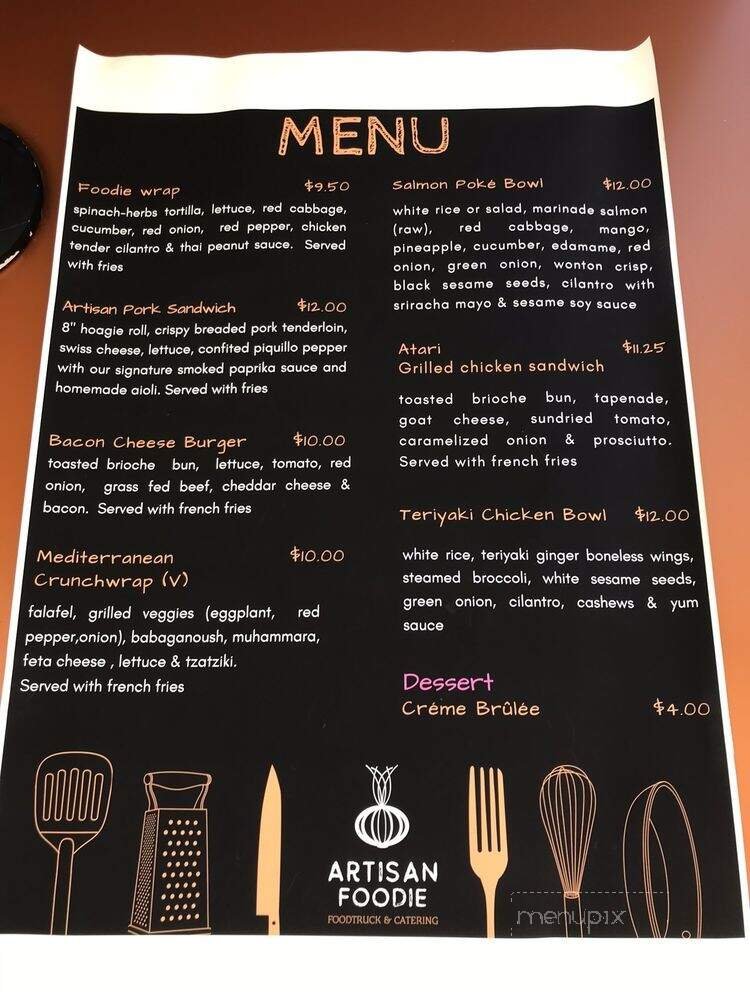 MENU

Foodie wrap $9.50
spinach-herbs tortilla, lettuce, red cabbage, cucumber, red onion, red pepper, chicken tender cilantro & thai peanut sauce. Served with fries

Artisan Pork Sandwich $12.00
8" hoagie roll, crispy breaded pork tenderloin, swiss cheese, lettuce, confited piquillo pepper with our signature smoked paprika sauce and homemade aioli. Served with fries

Bacon Cheese Burger $10.00
toasted brioche bun, lettuce, tomato, red onion, grass fed beef, cheddar cheese & bacon. Served with french fries

Mediterranean Crunchwrap (V) $10.00
falafel, grilled veggies (eggplant, red pepper,onion), babaganoush, muhammara, feta cheese , lettuce & tzatziki. Served with french fries

Salmon Poké Bowl $12.00
white rice or salad, marinade salmon (raw), red cabbage, mango, pineapple, cucumber, edamame, red onion, green onion, wonton crisp, black sesame seeds, cilantro with sriracha mayo & sesame soy sauce

Atari Grilled chicken sandwich $11.25
toasted brioche bun, tapenade, goat cheese, sundried tomato, caramelized onion & prosciutto. Served with french fries

Teriyaki Chicken Bowl $12.00
white rice, teriyaki ginger boneless wings, steamed broccoli, white sesame seeds, green onion, cilantro, cashews & yum sauce

Dessert
Crème Brûlée $4.00

ARTISAN FOODIE
FOODTRUCK & CATERING

menupix